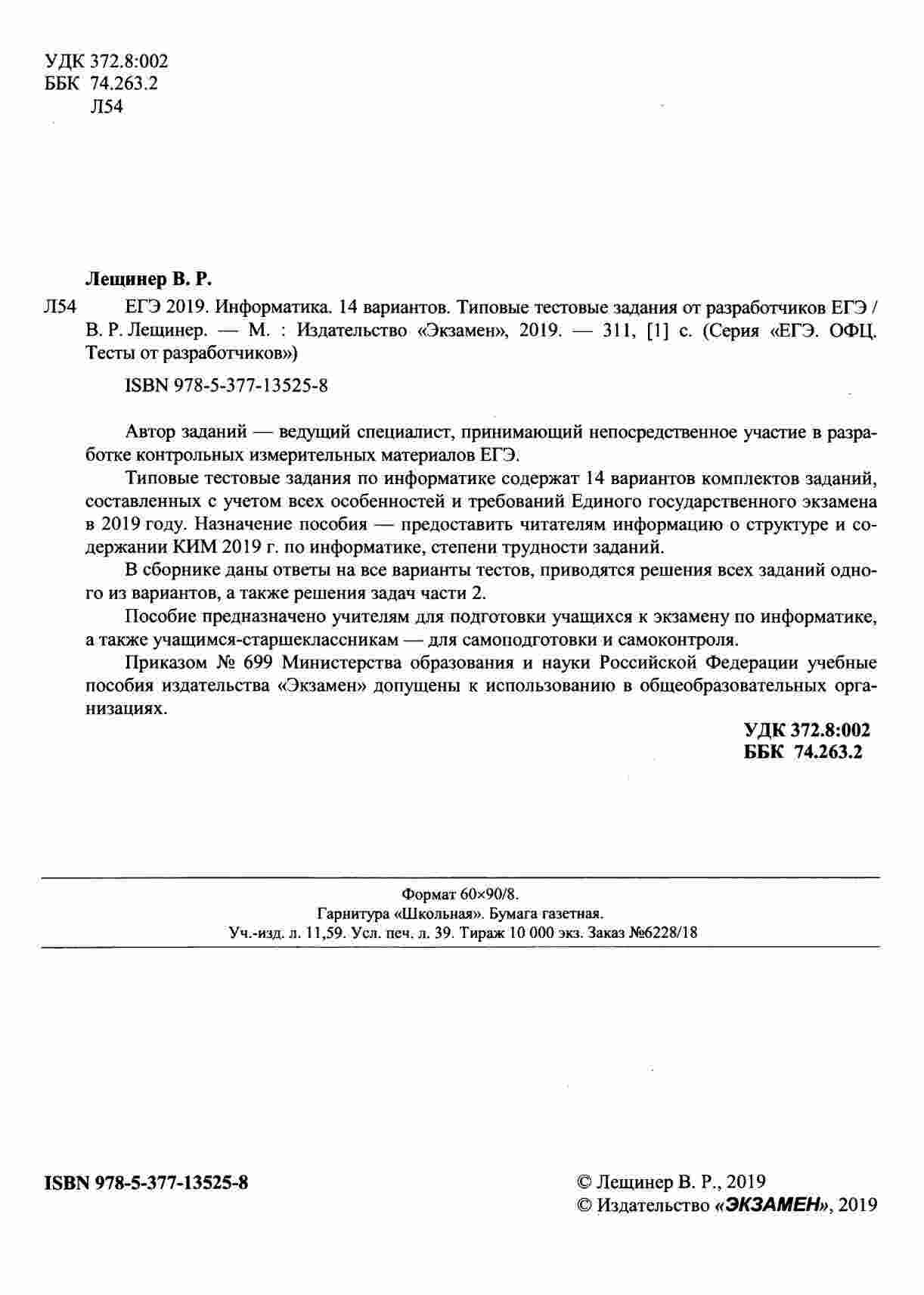 УДК 372.8:002
ББК 74.263.2
Л54

Лещинер В. Р.

Л54 ЕГЭ 2019. Информатика. 14 вариантов. Типовые тестовые задания от разработчиков ЕГЭ / В. Р. Лещинер. — М. : Издательство «Экзамен», 2019. — 311, [1] с. (Серия «ЕГЭ. ОФЦ. Тесты от разработчиков»)

ISBN 978-5-377-13525-8

Автор заданий — ведущий специалист, принимающий непосредственное участие в разработке контрольных измерительных материалов ЕГЭ.

Типовые тестовые задания по информатике содержат 14 вариантов комплектов заданий, составленных с учетом всех особенностей и требований Единого государственного экзамена в 2019 году. Назначение пособия — предоставить читателям информацию о структуре и содержании КИМ 2019 г. по информатике, степени трудности заданий.

В сборнике даны ответы на все варианты тестов, приводятся решения всех заданий одного из вариантов, а также решения задач части 2.

Пособие предназначено учителям для подготовки учащихся к экзамену по информатике, а также учащимся-старшеклассникам — для самоподготовки и самоконтроля.

Приказом № 699 Министерства образования и науки Российской Федерации учебные пособия издательства «Экзамен» допущены к использованию в общеобразовательных организациях.

УДК 372.8:002
ББК 74.263.2

Формат 60×90/8.
Гарнитура «Школьная». Бумага газетная.
Уч.-изд. л. 11,59. Усл. печ. л. 39. Тираж 10 000 экз. Заказ №6228/18

ISBN 978-5-377-13525-8

© Лещинер В. Р., 2019
© Издательство «ЭКЗАМЕН», 2019